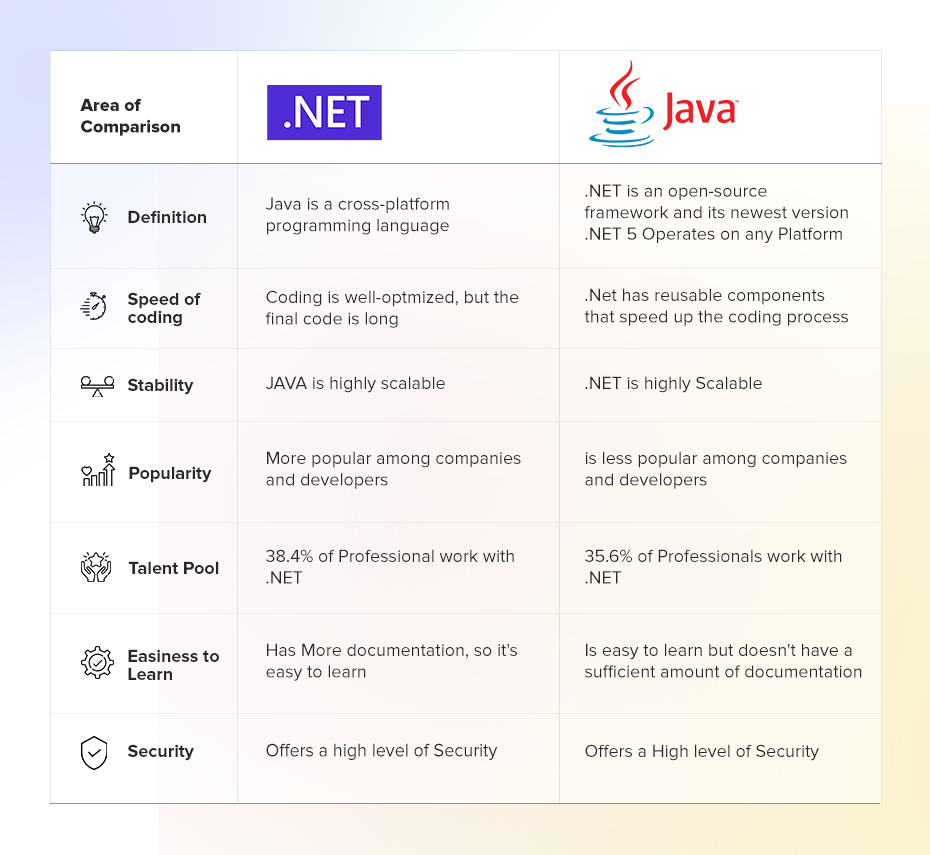 | Area of Comparison | .NET | Java |
|---|---|---|
| Definition | Java is a cross-platform programming language | .NET is an open-source framework and its newest version .NET 5 Operates on any Platform |
| Speed of coding | Coding is well-optmized, but the final code is long | .Net has reusable components that speed up the coding process |
| Stability | JAVA is highly scalable | .NET is highly Scalable |
| Popularity | More popular among companies and developers | is less popular among companies and developers |
| Talent Pool | 38.4% of Professional work with .NET | 35.6% of Professionals work with .NET |
| Easiness to Learn | Has More documentation, so it's easy to learn | Is easy to learn but doesn't have a sufficient amount of documentation |
| Security | Offers a high level of Security | Offers a High level of Security |